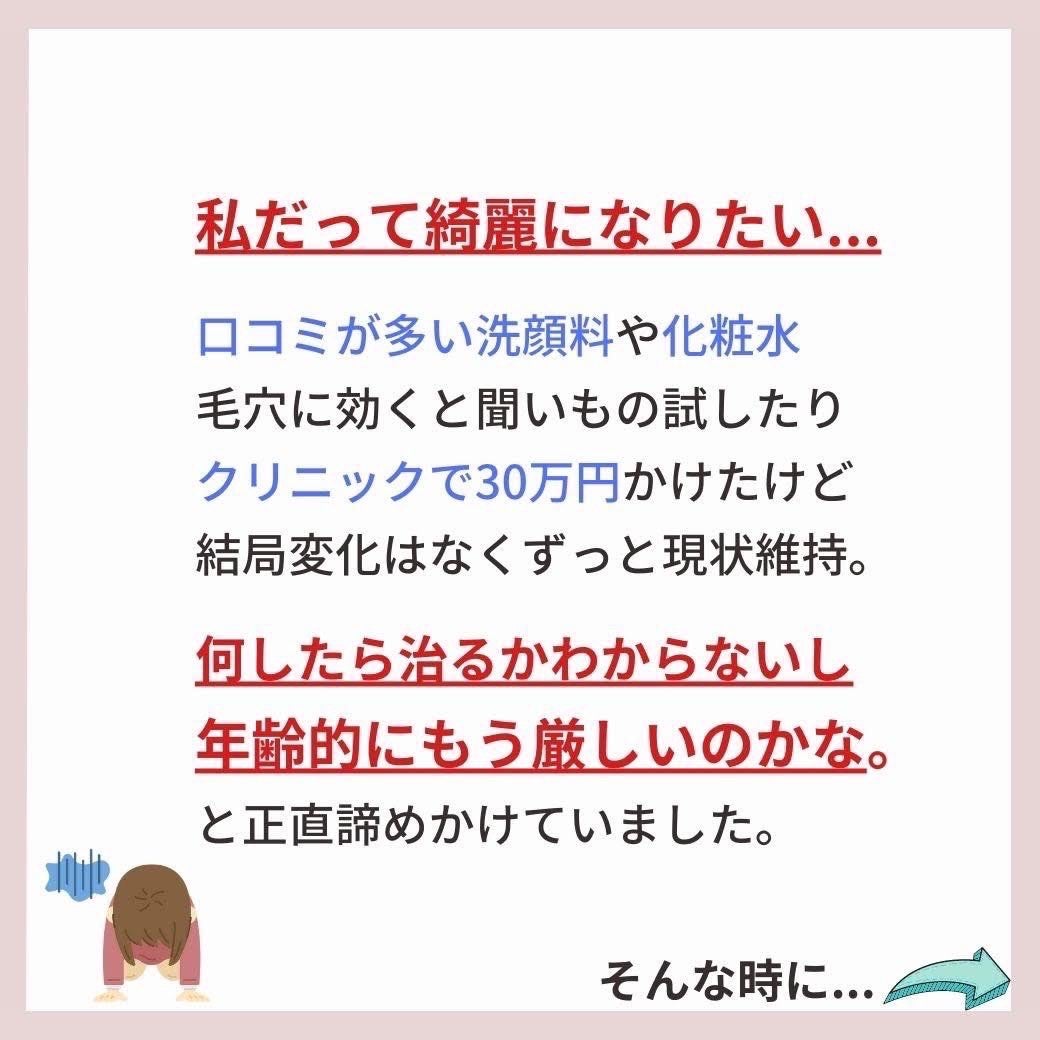 私だって綺麗になりたい…

口コミが多い洗顔料や化粧水
毛穴に効くと聞いもの試したり
クリニックで30万円かけたけど
結局変化はなくずっと現状維持。

何したら治るかわからないし
年齢的にもう厳しいのかな。
と正直諦めかけていました。

そんな時に…